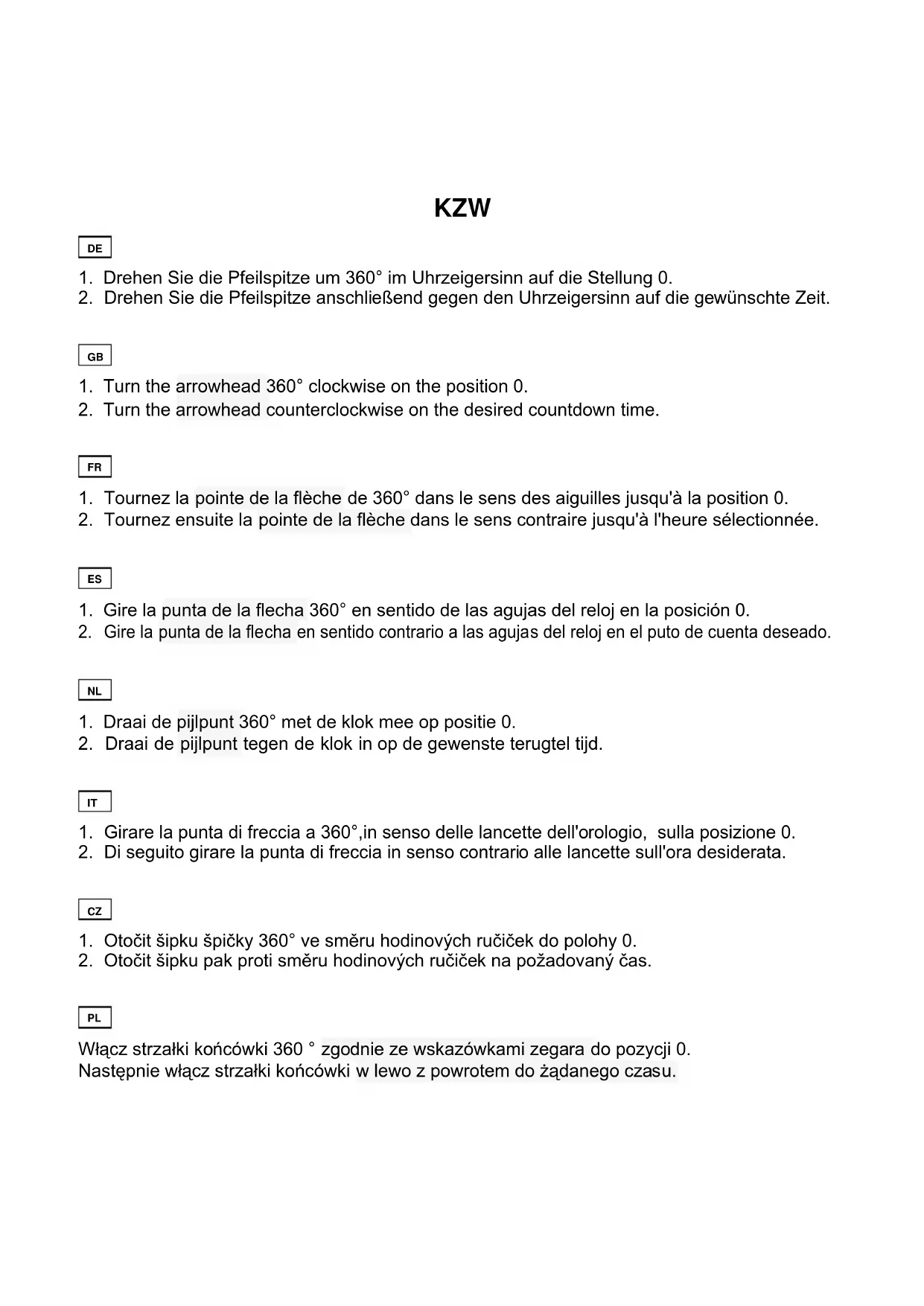 KZW

DE

1. Drehen Sie die Pfeilspitze um 360° im Uhrzeigersinn auf die Stellung 0.
2. Drehen Sie die Pfeilspitze anschließend gegen den Uhrzeigersinn auf die gewünschte Zeit.

GB

1. Turn the arrowhead 360° clockwise on the position 0.
2. Turn the arrowhead counterclockwise on the desired countdown time.

FR

1. Tournez la pointe de la flèche de 360° dans le sens des aiguilles jusqu'à la position 0.
2. Tournez ensuite la pointe de la flèche dans le sens contraire jusqu'à l'heure sélectionnée.

ES

1. Gire la punta de la flecha 360° en sentido de las agujas del reloj en la posición 0.
2. Gire la punta de la flecha en sentido contrario a las agujas del reloj en el puto de cuenta deseado.

NL

1. Draai de pijlpunt 360° met de klok mee op positie 0.
2. Draai de pijlpunt tegen de klok in op de gewenste terugtel tijd.

IT

1. Girare la punta di freccia a 360°,in senso delle lancette dell'orologio, sulla posizione 0.
2. Di seguito girare la punta di freccia in senso contrario alle lancette sull'ora desiderata.

CZ

1. Otočit šipku špičky 360° ve směru hodinových ručiček do polohy 0.
2. Otočit šipku pak proti směru hodinových ručiček na požadovaný čas.

PL

Włącz strzałki końcówki 360 ° zgodnie ze wskazówkami zegara do pozycji 0.
Następnie włącz strzałki końcówki w lewo z powrotem do żądanego czasu.